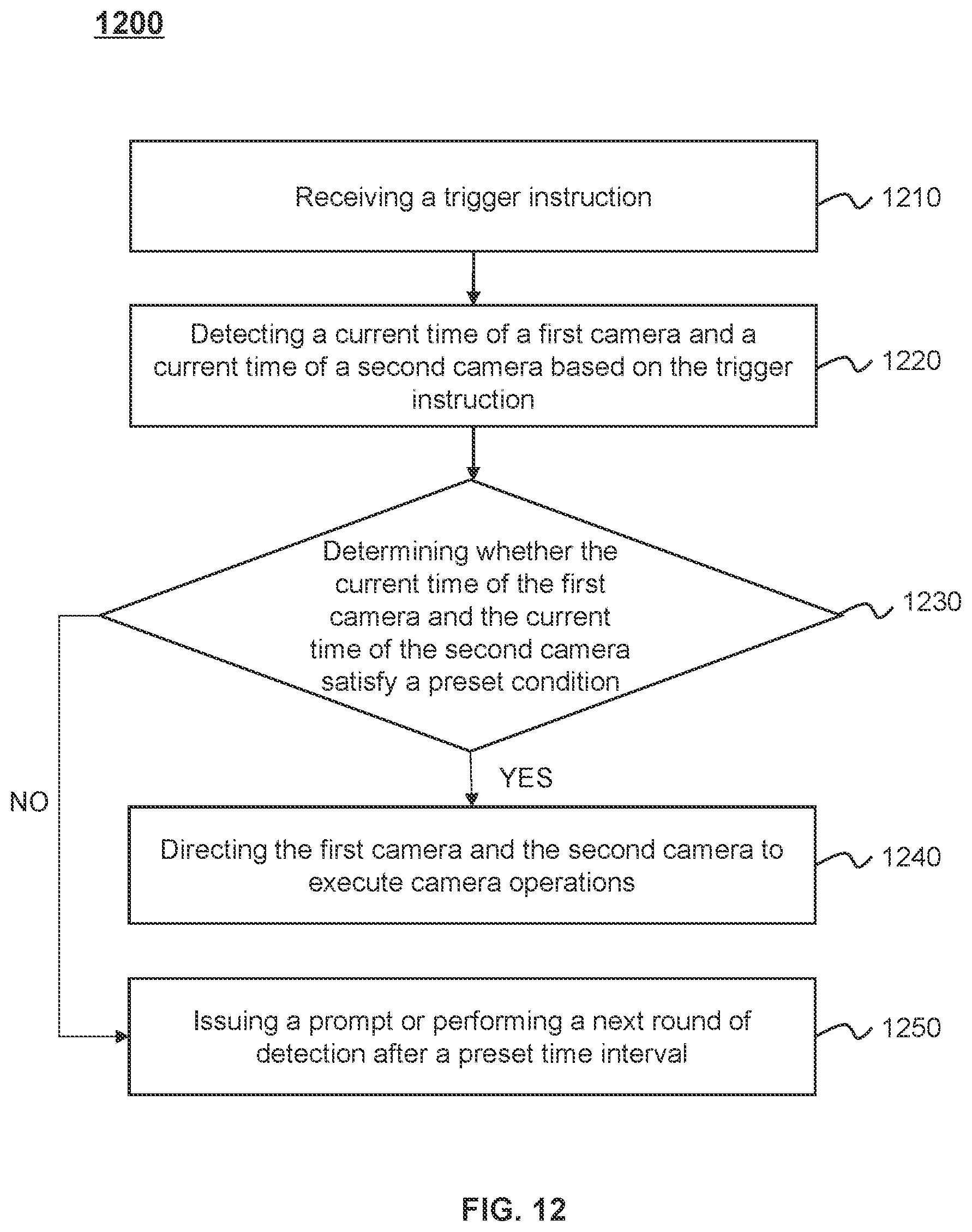 1200

Receiving a trigger instruction

1210

Detecting a current time of a first camera and a current time of a second camera based on the trigger instruction

1220

Determining whether the current time of the first camera and the current time of the second camera satisfy a preset condition

1230

YES

NO

Directing the first camera and the second camera to execute camera operations

1240

Issuing a prompt or performing a next round of detection after a preset time interval

1250

FIG. 12